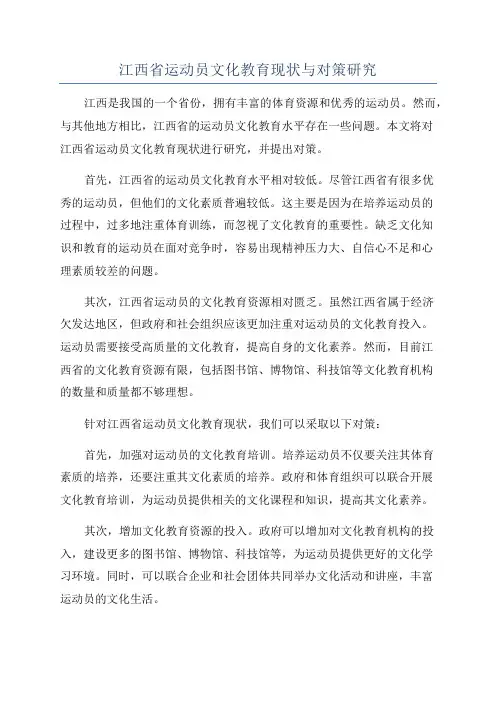 江西省运动员文化教育现状与对策研究

江西是我国的一个省份，拥有丰富的体育资源和优秀的运动员。然而，与其他地方相比，江西省的运动员文化教育水平存在一些问题。本文将对江西省运动员文化教育现状进行研究，并提出对策。

首先，江西省的运动员文化教育水平相对较低。尽管江西省有很多优秀的运动员，但他们的文化素质普遍较低。这主要是因为在培养运动员的过程中，过多地注重体育训练，而忽视了文化教育的重要性。缺乏文化知识和教育的运动员在面对竞争时，容易出现精神压力大、自信心不足和心理素质较差的问题。

其次，江西省运动员的文化教育资源相对匮乏。虽然江西省属于经济欠发达地区，但政府和社会组织应该更加注重对运动员的文化教育投入。运动员需要接受高质量的文化教育，提高自身的文化素养。然而，目前江西省的文化教育资源有限，包括图书馆、博物馆、科技馆等文化教育机构的数量和质量都不够理想。

针对江西省运动员文化教育现状，我们可以采取以下对策：

首先，加强对运动员的文化教育培训。培养运动员不仅要关注其体育素质的培养，还要注重其文化素质的培养。政府和体育组织可以联合开展文化教育培训，为运动员提供相关的文化课程和知识，提高其文化素养。

其次，增加文化教育资源的投入。政府可以增加对文化教育机构的投入，建设更多的图书馆、博物馆、科技馆等，为运动员提供更好的文化学习环境。同时，可以联合企业和社会团体共同举办文化活动和讲座，丰富运动员的文化生活。